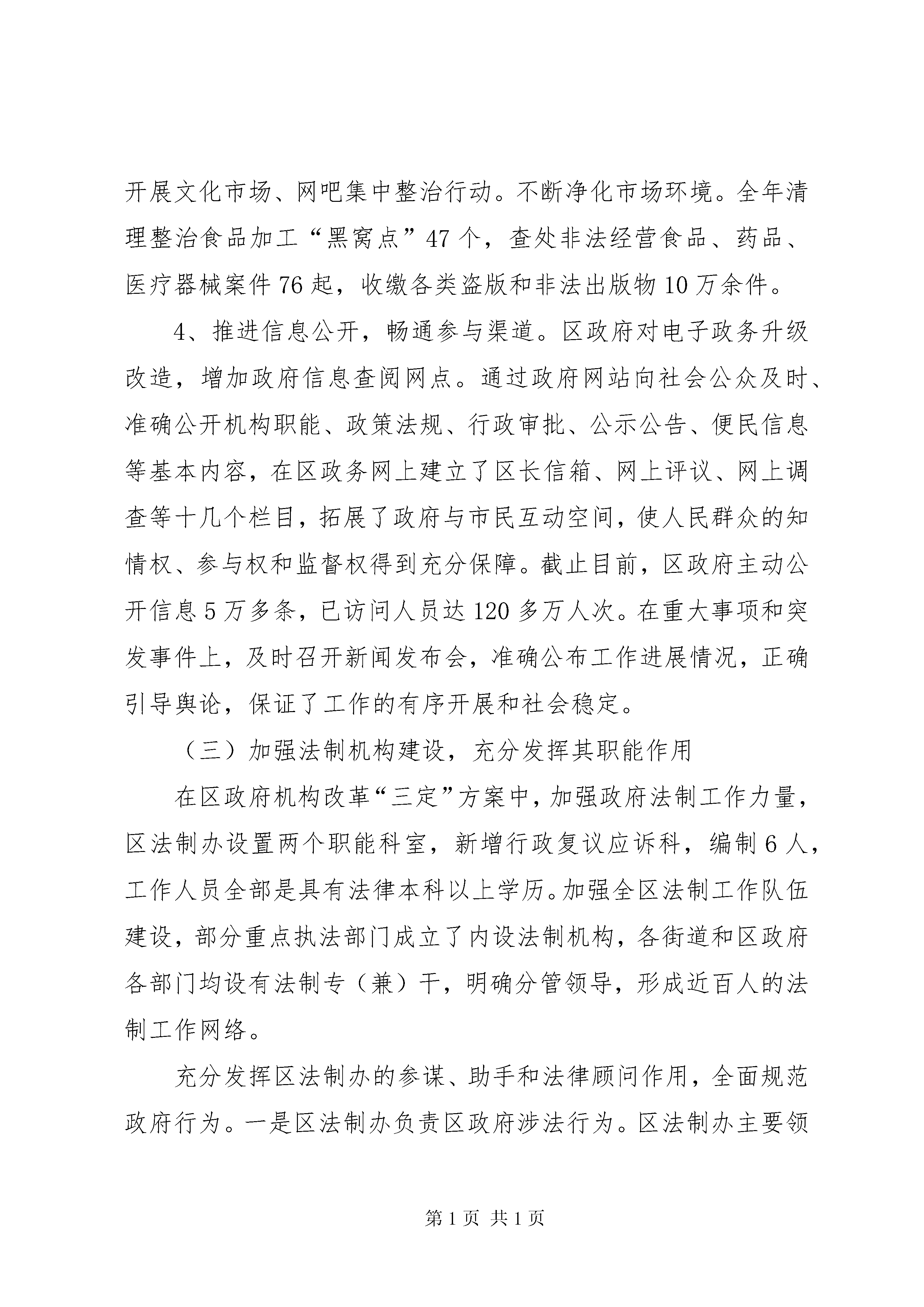 开展文化市场、网吧集中整治行动。不断净化市场环境。全年清理整治食品加工“黑窝点”47个，查处非法经营食品、药品、医疗器械案件76起，收缴各类盗版和非法出版物10万余件。

4、推进信息公开，畅通参与渠道。区政府对电子政务升级改造，增加政府信息查阅网点。通过政府网站向社会公众及时、准确公开机构职能、政策法规、行政审批、公示公告、便民信息等基本内容，在区政务网上建立了区长信箱、网上评议、网上调查等十几个栏目，拓展了政府与市民互动空间，使人民群众的知情权、参与权和监督权得到充分保障。截止目前，区政府主动公开信息5万多条，已访问人员达120多万人次。在重大事项和突发事件上，及时召开新闻发布会，准确公布工作进展情况，正确引导舆论，保证了工作的有序开展和社会稳定。

（三）加强法制机构建设，充分发挥其职能作用

在区政府机构改革“三定”方案中，加强政府法制工作力量，区法制办设置两个职能科室，新增行政复议应诉科，编制6人，工作人员全部是具有法律本科以上学历。加强全区法制工作队伍建设，部分重点执法部门成立了内设法制机构，各街道和区政府各部门均设有法制专（兼）干，明确分管领导，形成近百人的法制工作网络。

充分发挥区法制办的参谋、助手和法律顾问作用，全面规范政府行为。一是区法制办负责区政府涉法行为。区法制办主要领

第1页 共1页